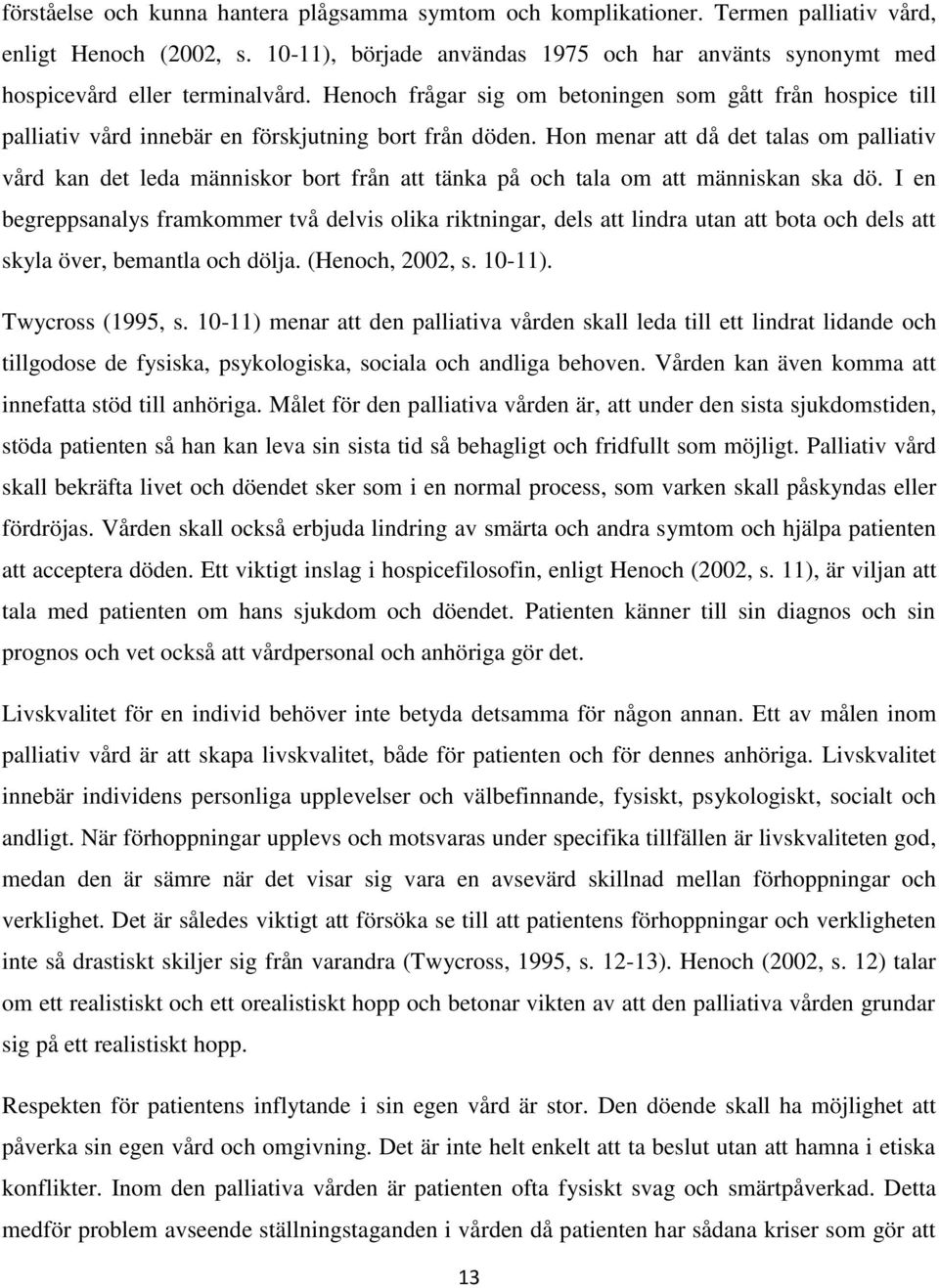 förståelse och kunna hantera plågsamma symtom och komplikationer. Termen palliativ vård, enligt Henoch (2002, s. 10-11), började användas 1975 och har använts synonymt med hospicevård eller terminalvård. Henoch frågar sig om betoningen som gått från hospice till palliativ vård innebär en förskjutning bort från döden. Hon menar att då det talas om palliativ vård kan det leda människor bort från att tänka på och tala om att människan ska dö. I en begreppsanalys framkommer två delvis olika riktningar, dels att lindra utan att bota och dels att skyla över, bemantla och dölja. (Henoch, 2002, s. 10-11).

Twycross (1995, s. 10-11) menar att den palliativa vården skall leda till ett lindrat lidande och tillgodose de fysiska, psykologiska, sociala och andliga behoven. Vården kan även komma att innefatta stöd till anhöriga. Målet för den palliativa vården är, att under den sista sjukdomstiden, stöda patienten så han kan leva sin sista tid så behagligt och fridfullt som möjligt. Palliativ vård skall bekräfta livet och döendet sker som i en normal process, som varken skall påskyndas eller fördröjas. Vården skall också erbjuda lindring av smärta och andra symtom och hjälpa patienten att acceptera döden. Ett viktigt inslag i hospicefilosofin, enligt Henoch (2002, s. 11), är viljan att tala med patienten om hans sjukdom och döendet. Patienten känner till sin diagnos och sin prognos och vet också att vårdpersonal och anhöriga gör det.

Livskvalitet för en individ behöver inte betyda detsamma för någon annan. Ett av målen inom palliativ vård är att skapa livskvalitet, både för patienten och för dennes anhöriga. Livskvalitet innebär individens personliga upplevelser och välbefinnande, fysiskt, psykologiskt, socialt och andligt. När förhoppningar upplevs och motsvaras under specifika tillfällen är livskvaliteten god, medan den är sämre när det visar sig vara en avsevärd skillnad mellan förhoppningar och verklighet. Det är således viktigt att försöka se till att patientens förhoppningar och verkligheten inte så drastiskt skiljer sig från varandra (Twycross, 1995, s. 12-13). Henoch (2002, s. 12) talar om ett realistiskt och ett orealistiskt hopp och betonar vikten av att den palliativa vården grundar sig på ett realistiskt hopp.

Respekten för patientens inflytande i sin egen vård är stor. Den döende skall ha möjlighet att påverka sin egen vård och omgivning. Det är inte helt enkelt att ta beslut utan att hamna i etiska konflikter. Inom den palliativa vården är patienten ofta fysiskt svag och smärtpåverkad. Detta medför problem avseende ställningstaganden i vården då patienten har sådana kriser som gör att

13